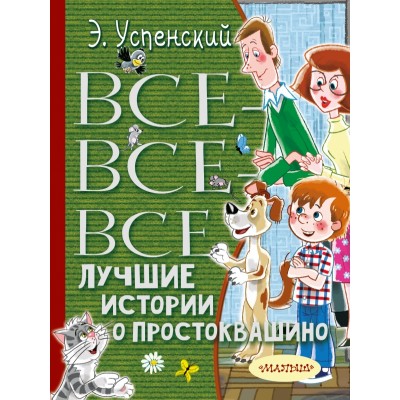 Э. Успенский

ВСЕ-ВСЕ-ВСЕ

ЛУЧШИЕ ИСТОРИИ О ПРОСТОКВАШИНО

«МАЛЫШ»